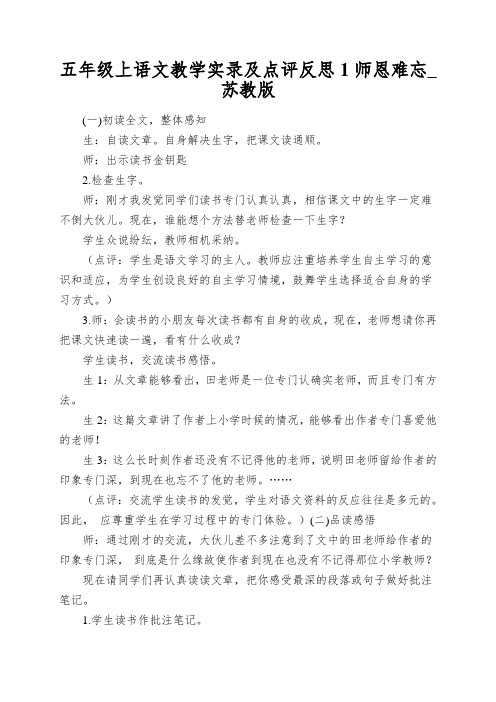 五年级上语文教学实录及点评反思 1 师恩难忘_苏教版

(一)初读全文，整体感知

生：自读文章。自身解决生字，把课文读通顺。

师：出示读书金钥匙

2.检查生字。

师：刚才我发觉同学们读书专门认真认真，相信课文中的生字一定难不倒大伙儿。现在，谁能想个方法替老师检查一下生字？

学生众说纷纭，教师相机采纳。

（点评：学生是语文学习的主人。教师应注重培养学生自主学习的意识和适应，为学生创设良好的自主学习情境，鼓舞学生选择适合自身的学习方式。）

3.师：会读书的小朋友每次读书都有自身的收成，现在，老师想请你再把课文快速读一遍，看有什么收成？

学生读书，交流读书感悟。

生 1：从文章能够看出，田老师是一位专门认确实老师，而且专门有方法。

生 2：这篇文章讲了作者上小学时候的情况，能够看出作者专门喜爱他的老师！

生 3：这么长时刻作者还没有不记得他的老师，说明田老师留给作者的印象专门深，到现在也忘不了他的老师。……

（点评：交流学生读书的发觉，学生对语文资料的反应往往是多元的。因此， 应尊重学生在学习过程中的专门体验。）(二)品读感悟

师：通过刚才的交流，大伙儿差不多注意到了文中的田老师给作者的印象专门深， 到底是什么缘故使作者到现在也没有不记得那位小学教师？

现在请同学们再认真读读文章，把你感受最深的段落或句子做好批注笔记。

1.学生读书作批注笔记。